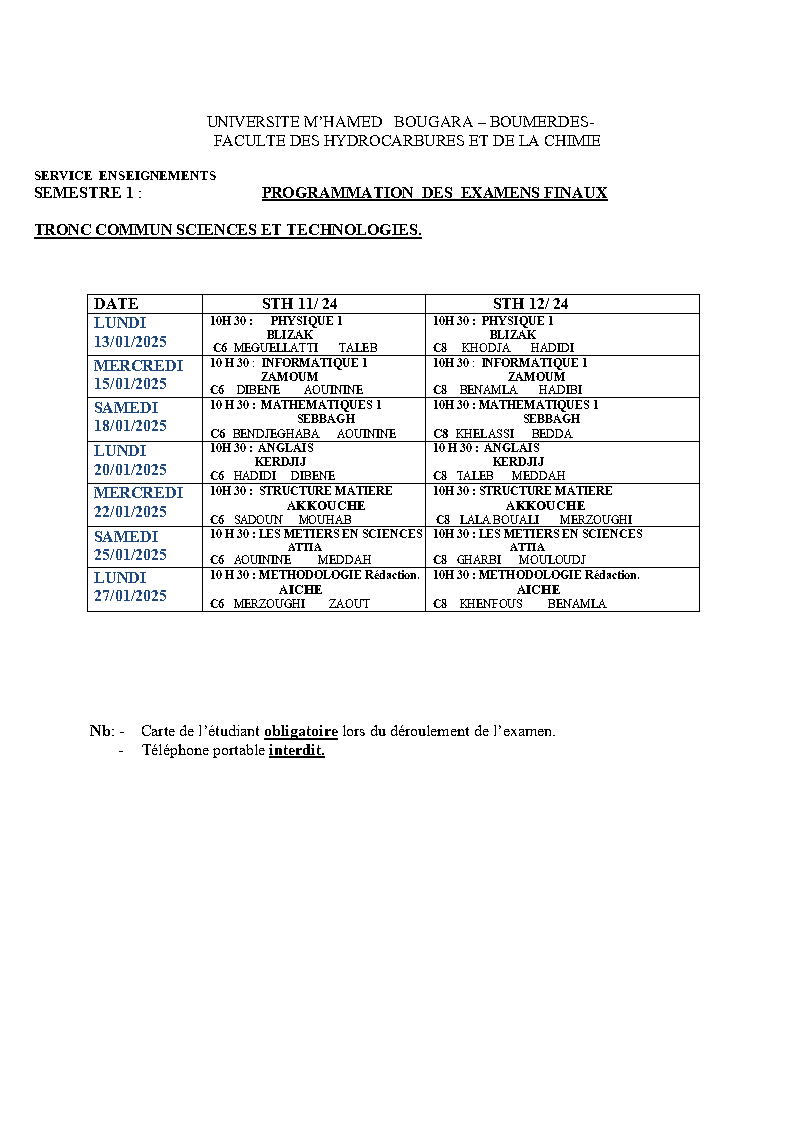 UNIVERSITE M'HAMED BOUGARA – BOUMERDES-
FACULTE DES HYDROCARBURES ET DE LA CHIMIE

SERVICE ENSEIGNEMENTS
SEMESTRE 1 : PROGRAMMATION DES EXAMENS FINAUX

TRONC COMMUN SCIENCES ET TECHNOLOGIES.

| DATE | STH 11/ 24 | STH 12/ 24 |
|---|---|---|
| LUNDI 13/01/2025 | 10H 30 : PHYSIQUE 1 BLIZAK C6 MEGUELLATTI TALEB | 10H 30 : PHYSIQUE 1 BLIZAK C8 KHODJA HADIDI |
| MERCREDI 15/01/2025 | 10 H 30 : INFORMATIQUE 1 ZAMOUM C6 DIBENE AOUININE | 10H 30 : INFORMATIQUE 1 ZAMOUM C8 BENAMLA HADIBI |
| SAMEDI 18/01/2025 | 10 H 30 : MATHEMATIQUES 1 SEBBAGH C6 BENDJEGHABA AOUININE | 10H 30 : MATHEMATIQUES 1 SEBBAGH C8 KHELASSI BEDDA |
| LUNDI 20/01/2025 | 10H 30 : ANGLAIS KERDJIJ C6 HADIDI DIBENE | 10 H 30 : ANGLAIS KERDJIJ C8 TALEB MEDDAH |
| MERCREDI 22/01/2025 | 10H 30 : STRUCTURE MATIERE AKKOUCHE C6 SADOUN MOUHAB | 10H 30 : STRUCTURE MATIERE AKKOUCHE C8 LALA BOUALI MERZOUGHI |
| SAMEDI 25/01/2025 | 10 H 30 : LES METIERS EN SCIENCES ATTIA C6 AOUININE MEDDAH | 10H 30 : LES METIERS EN SCIENCES ATTIA C8 GHARBI MOULOUDJ |
| LUNDI 27/01/2025 | 10 H 30 : METHODOLOGIE Rédaction. AICHE C6 MERZOUGHI ZAOUT | 10H 30 : METHODOLOGIE Rédaction. AICHE C8 KHENFOUS BENAMLA |

Nb: - Carte de l'étudiant obligatoire lors du déroulement de l'examen.
- Téléphone portable interdit.